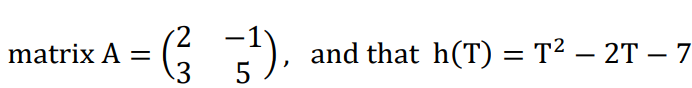 matrix $A = \begin{pmatrix} 2 & -1 \\ 3 & 5 \end{pmatrix}$, and that $h(T) = T^2 - 2T - 7$